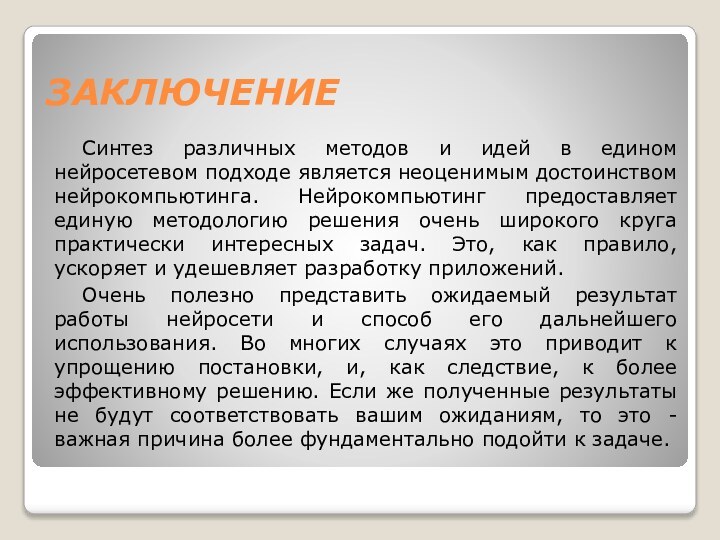 ЗАКЛЮЧЕНИЕ

Синтез различных методов и идей в едином нейросетевом подходе является неоценимым достоинством нейрокомпьютинга. Нейрокомпьютинг предоставляет единую методологию решения очень широкого круга практически интересных задач. Это, как правило, ускоряет и удешевляет разработку приложений.

Очень полезно представить ожидаемый результат работы нейросети и способ его дальнейшего использования. Во многих случаях это приводит к упрощению постановки, и, как следствие, к более эффективному решению. Если же полученные результаты не будут соответствовать вашим ожиданиям, то это - важная причина более фундаментально подойти к задаче.